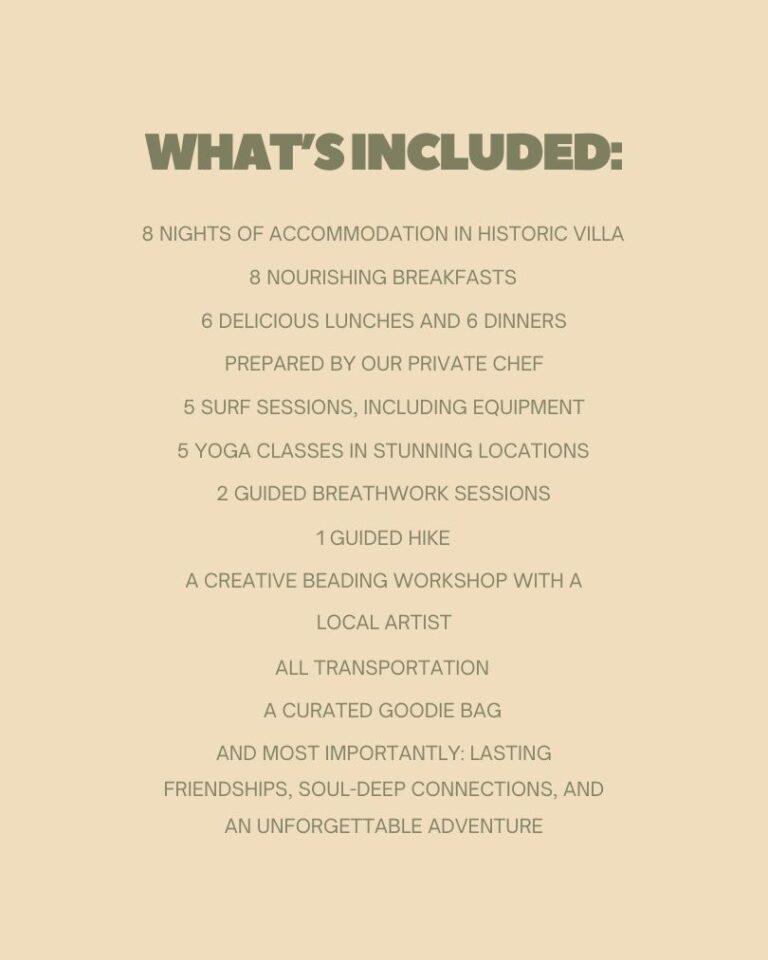 WHAT'S INCLUDED:

8 NIGHTS OF ACCOMMODATION IN HISTORIC VILLA

8 NOURISHING BREAKFASTS

6 DELICIOUS LUNCHES AND 6 DINNERS PREPARED BY OUR PRIVATE CHEF

5 SURF SESSIONS, INCLUDING EQUIPMENT

5 YOGA CLASSES IN STUNNING LOCATIONS

2 GUIDED BREATHWORK SESSIONS

1 GUIDED HIKE

A CREATIVE BEADING WORKSHOP WITH A LOCAL ARTIST

ALL TRANSPORTATION

A CURATED GOODIE BAG

AND MOST IMPORTANTLY: LASTING FRIENDSHIPS, SOUL-DEEP CONNECTIONS, AND AN UNFORGETTABLE ADVENTURE